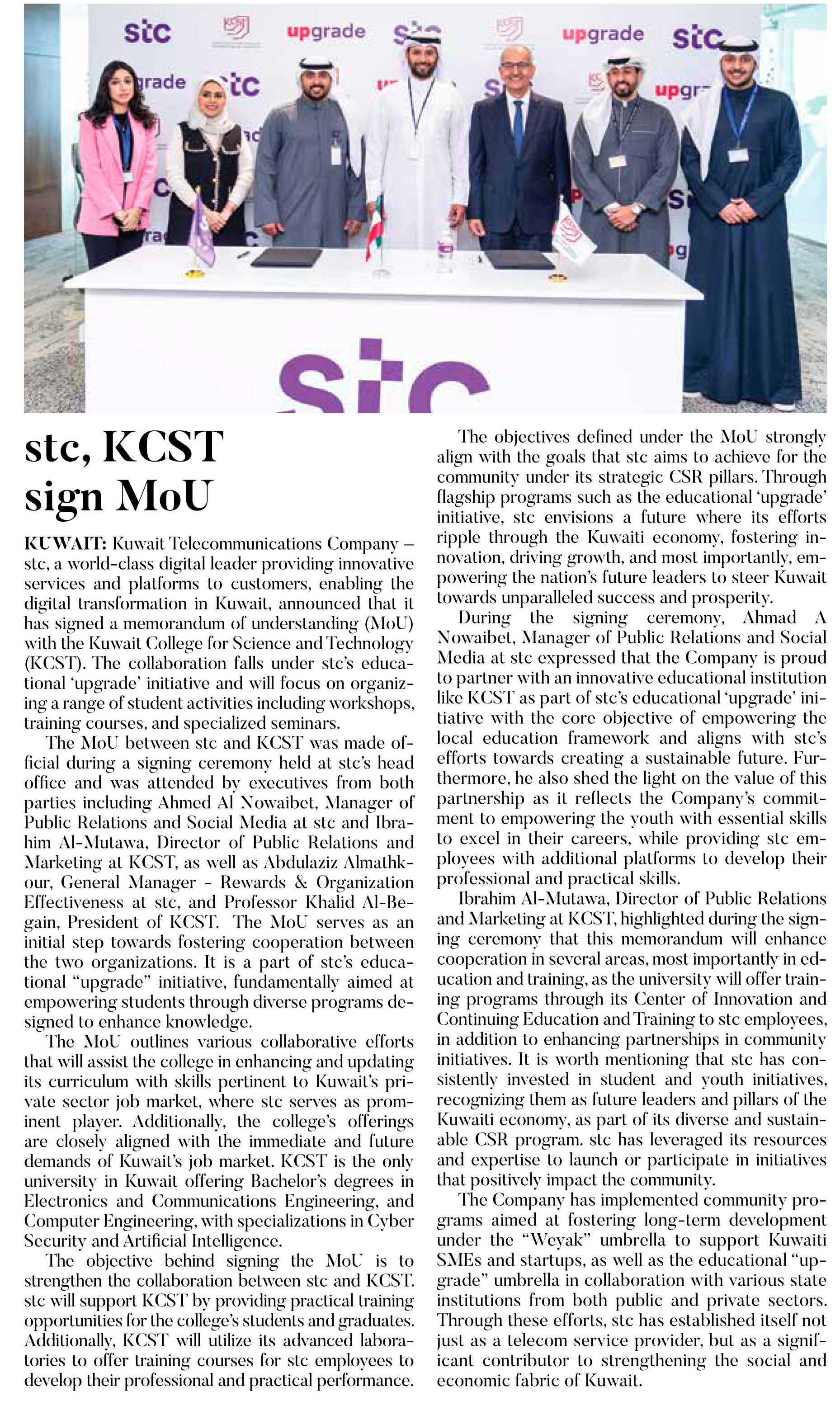 stc upgrade stc upgrade stc
upgrade stc
upgr
stc

stc, KCST sign MoU

KUWAIT: Kuwait Telecommunications Company – stc, a world-class digital leader providing innovative services and platforms to customers, enabling the digital transformation in Kuwait, announced that it has signed a memorandum of understanding (MoU) with the Kuwait College for Science and Technology (KCST). The collaboration falls under stc's educational 'upgrade' initiative and will focus on organizing a range of student activities including workshops, training courses, and specialized seminars.

The MoU between stc and KCST was made official during a signing ceremony held at stc's head office and was attended by executives from both parties including Ahmed Al Nowaibet, Manager of Public Relations and Social Media at stc and Ibrahim Al-Mutawa, Director of Public Relations and Marketing at KCST, as well as Abdulaziz Almathkour, General Manager - Rewards & Organization Effectiveness at stc, and Professor Khalid Al-Begain, President of KCST. The MoU serves as an initial step towards fostering cooperation between the two organizations. It is a part of stc's educational "upgrade" initiative, fundamentally aimed at empowering students through diverse programs designed to enhance knowledge.

The MoU outlines various collaborative efforts that will assist the college in enhancing and updating its curriculum with skills pertinent to Kuwait's private sector job market, where stc serves as prominent player. Additionally, the college's offerings are closely aligned with the immediate and future demands of Kuwait's job market. KCST is the only university in Kuwait offering Bachelor's degrees in Electronics and Communications Engineering, and Computer Engineering, with specializations in Cyber Security and Artificial Intelligence.

The objective behind signing the MoU is to strengthen the collaboration between stc and KCST. stc will support KCST by providing practical training opportunities for the college's students and graduates. Additionally, KCST will utilize its advanced laboratories to offer training courses for stc employees to develop their professional and practical performance.

The objectives defined under the MoU strongly align with the goals that stc aims to achieve for the community under its strategic CSR pillars. Through flagship programs such as the educational 'upgrade' initiative, stc envisions a future where its efforts ripple through the Kuwaiti economy, fostering innovation, driving growth, and most importantly, empowering the nation's future leaders to steer Kuwait towards unparalleled success and prosperity.

During the signing ceremony, Ahmad A Nowaibet, Manager of Public Relations and Social Media at stc expressed that the Company is proud to partner with an innovative educational institution like KCST as part of stc's educational 'upgrade' initiative with the core objective of empowering the local education framework and aligns with stc's efforts towards creating a sustainable future. Furthermore, he also shed the light on the value of this partnership as it reflects the Company's commitment to empowering the youth with essential skills to excel in their careers, while providing stc employees with additional platforms to develop their professional and practical skills.

Ibrahim Al-Mutawa, Director of Public Relations and Marketing at KCST, highlighted during the signing ceremony that this memorandum will enhance cooperation in several areas, most importantly in education and training, as the university will offer training programs through its Center of Innovation and Continuing Education and Training to stc employees, in addition to enhancing partnerships in community initiatives. It is worth mentioning that stc has consistently invested in student and youth initiatives, recognizing them as future leaders and pillars of the Kuwaiti economy, as part of its diverse and sustainable CSR program. stc has leveraged its resources and expertise to launch or participate in initiatives that positively impact the community.

The Company has implemented community programs aimed at fostering long-term development under the "Weyak" umbrella to support Kuwaiti SMEs and startups, as well as the educational "upgrade" umbrella in collaboration with various state institutions from both public and private sectors. Through these efforts, stc has established itself not just as a telecom service provider, but as a significant contributor to strengthening the social and economic fabric of Kuwait.